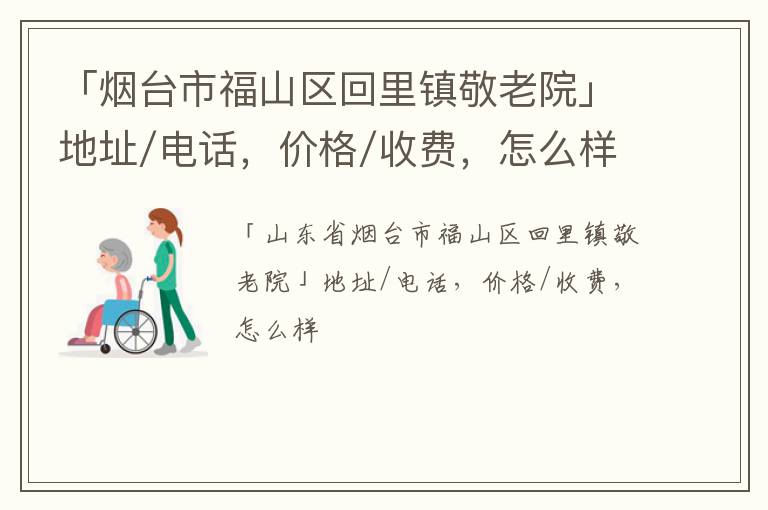 「烟台市福山区回里镇敬老院」地址/电话，价格/收费，怎么样

「山东省烟台市福山区回里镇敬老院」地址/电话，价格/收费，怎么样